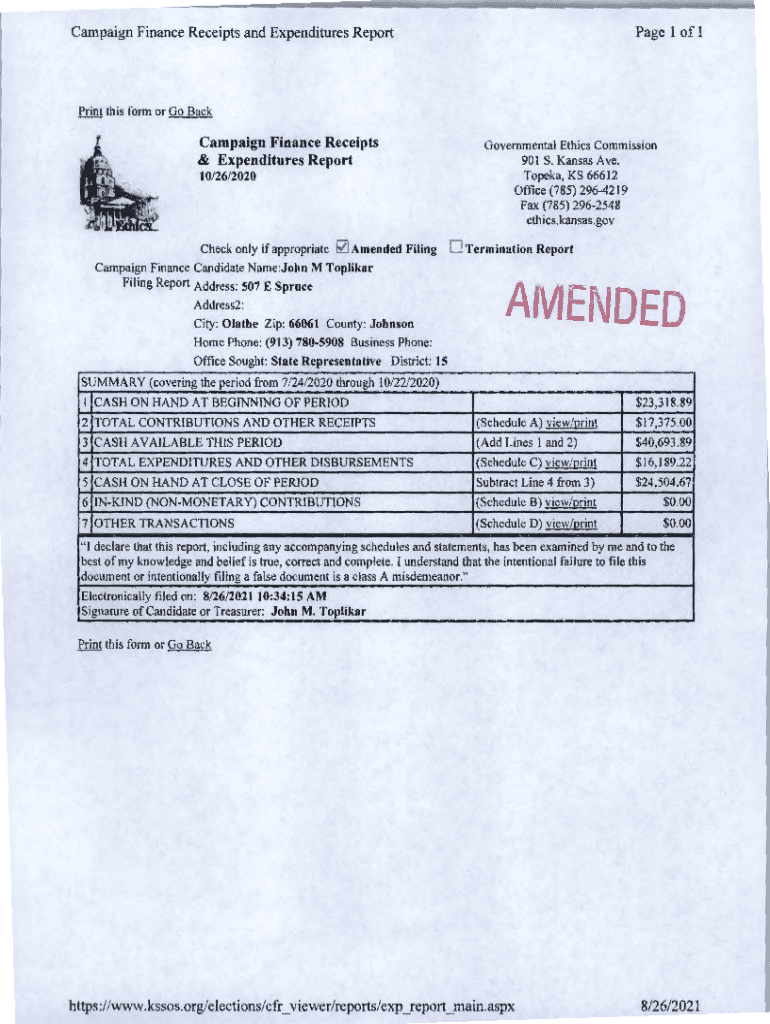 Campaign Finance Receipts and Expenditures Report

Page 1 of 1

Print this form or Go Back

Ethics

Campaign Finance Receipts & Expenditures Report
10/26/2020

Governmental Ethics Commission
901 S. Kansas Ave.
Topeka, KS 66612
Office (785) 296-4219
Fax (785) 296-2548
ethics.kansas.gov

Check only if appropriate ☑ Amended Filing ☐ Termination Report

Campaign Finance Filing Report

Candidate Name: John M Toplikar
Address: 507 E Spruce
Address2:
City: Olathe Zip: 66061 County: Johnson
Home Phone: (913) 780-5908 Business Phone:
Office Sought: State Representative District: 15

AMENDED

SUMMARY (covering the period from 7/24/2020 through 10/22/2020)

| | | | |
|---|---|---|---|
| 1 | CASH ON HAND AT BEGINNING OF PERIOD | | $23,318.89 |
| 2 | TOTAL CONTRIBUTIONS AND OTHER RECEIPTS | (Schedule A) view/print | $17,375.00 |
| 3 | CASH AVAILABLE THIS PERIOD | (Add Lines 1 and 2) | $40,693.89 |
| 4 | TOTAL EXPENDITURES AND OTHER DISBURSEMENTS | (Schedule C) view/print | $16,189.22 |
| 5 | CASH ON HAND AT CLOSE OF PERIOD | Subtract Line 4 from 3) | $24,504.67 |
| 6 | IN-KIND (NON-MONETARY) CONTRIBUTIONS | (Schedule B) view/print | $0.00 |
| 7 | OTHER TRANSACTIONS | (Schedule D) view/print | $0.00 |

"I declare that this report, including any accompanying schedules and statements, has been examined by me and to the best of my knowledge and belief is true, correct and complete. I understand that the intentional failure to file this document or intentionally filing a false document is a class A misdemeanor."

Electronically filed on: 8/26/2021 10:34:15 AM
Signature of Candidate or Treasurer: John M. Toplikar

Print this form or Go Back

https://www.kssos.org/elections/cfr_viewer/reports/exp_report_main.aspx

8/26/2021